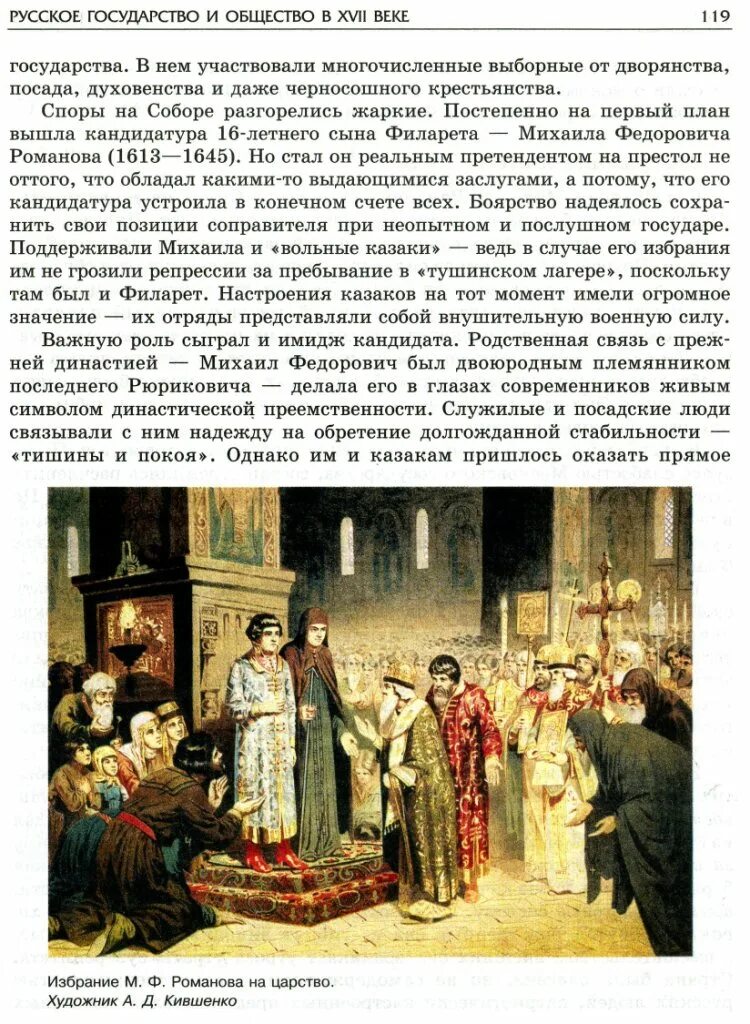 РУССКОЕ ГОСУДАРСТВО И ОБЩЕСТВО В XVII ВЕКЕ 119

государства. В нем участвовали многочисленные выборные от дворянства, посада, духовенства и даже черносошного крестьянства.

Споры на Соборе разгорелись жаркие. Постепенно на первый план вышла кандидатура 16-летнего сына Филарета — Михаила Федоровича Романова (1613—1645). Но стал он реальным претендентом на престол не оттого, что обладал какими-то выдающимися заслугами, а потому, что его кандидатура устроила в конечном счете всех. Боярство надеялось сохранить свои позиции соправителя при неопытном и послушном государе. Поддерживали Михаила и «вольные казаки» — ведь в случае его избрания им не грозили репрессии за пребывание в «тушинском лагере», поскольку там был и Филарет. Настроения казаков на тот момент имели огромное значение — их отряды представляли собой внушительную военную силу.

Важную роль сыграл и имидж кандидата. Родственная связь с прежней династией — Михаил Федорович был двоюродным племянником последнего Рюриковича — делала его в глазах современников живым символом династической преемственности. Служилые и посадские люди связывали с ним надежду на обретение долгожданной стабильности — «тишины и покоя». Однако им и казакам пришлось оказать прямое

Избрание М. Ф. Романова на царство.
Художник А. Д. Кившенко